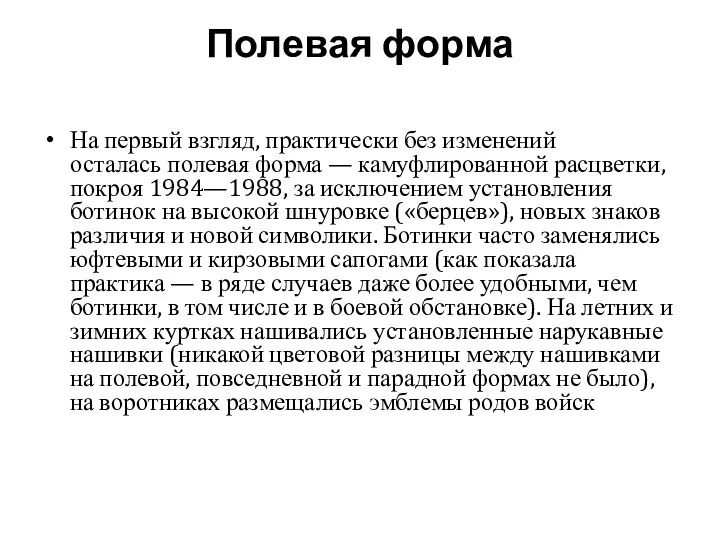 Полевая форма

• На первый взгляд, практически без изменений осталась полевая форма — камуфлированной расцветки, покроя 1984—1988, за исключением установления ботинок на высокой шнуровке («берцев»), новых знаков различия и новой символики. Ботинки часто заменялись юфтевыми и кирзовыми сапогами (как показала практика — в ряде случаев даже более удобными, чем ботинки, в том числе и в боевой обстановке). На летних и зимних куртках нашивались установленные нарукавные нашивки (никакой цветовой разницы между нашивками на полевой, повседневной и парадной формах не было), на воротниках размещались эмблемы родов войск